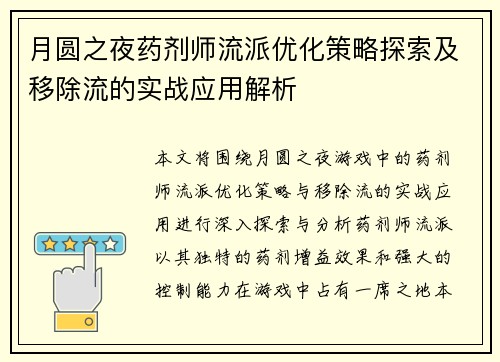 月圆之夜药剂师流派优化策略探索及移除流的实战应用解析

本文将围绕月圆之夜游戏中的药剂师流派优化策略与移除流的实战应用进行深入探索与分析药剂师流派以其独特的药剂增益效果和强大的控制能力在游戏中占有一席之地本